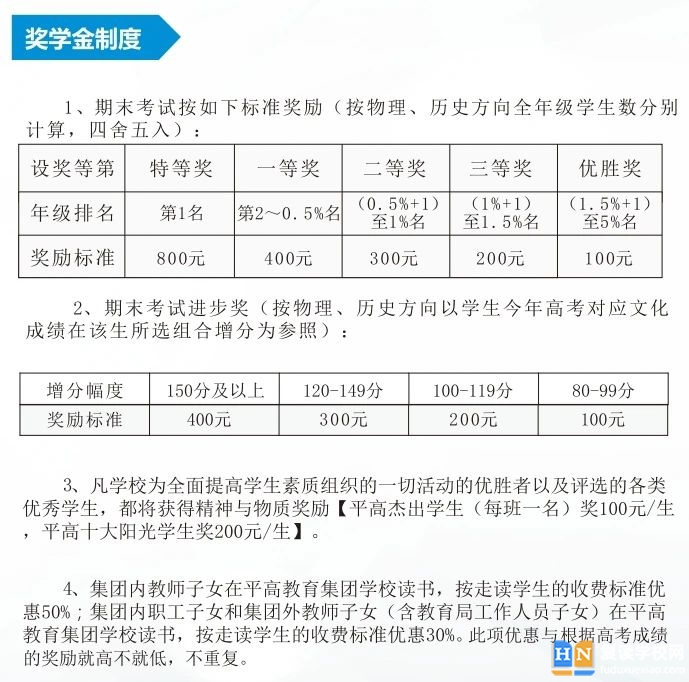 奖学金制度

1、期末考试按如下标准奖励（按物理、历史方向全年级学生数分别计算，四舍五入）：

| 设奖等第 | 特等奖 | 一等奖 | 二等奖 | 三等奖 | 优胜奖 |
|---|---|---|---|---|---|
| 年级排名 | 第1名 | 第2～0.5%名 | （0.5%+1）至1%名 | （1%+1）至1.5%名 | （1.5%+1）至5%名 |
| 奖励标准 | 800元 | 400元 | 300元 | 200元 | 100元 |

2、期末考试进步奖（按物理、历史方向以学生今年高考对应文化成绩在该生所选组合增分为参照）：

| 增分幅度 | 150分及以上 | 120-149分 | 100-119分 | 80-99分 |
|---|---|---|---|---|
| 奖励标准 | 400元 | 300元 | 200元 | 100元 |

3、凡学校为全面提高学生素质组织的一切活动的优胜者以及评选的各类优秀学生，都将获得精神与物质奖励【平高杰出学生（每班一名）奖100元/生，平高十大阳光学生奖200元/生】。

4、集团内教师子女在平高教育集团学校读书，按走读学生的收费标准优惠50%；集团内职工子女和集团外教师子女（含教育局工作人员子女）在平高教育集团学校读书，按走读学生的收费标准优惠30%。此项优惠与根据高考成绩的奖励就高不就低，不重复。

HN 复读学校网 fuduxuexiao.com